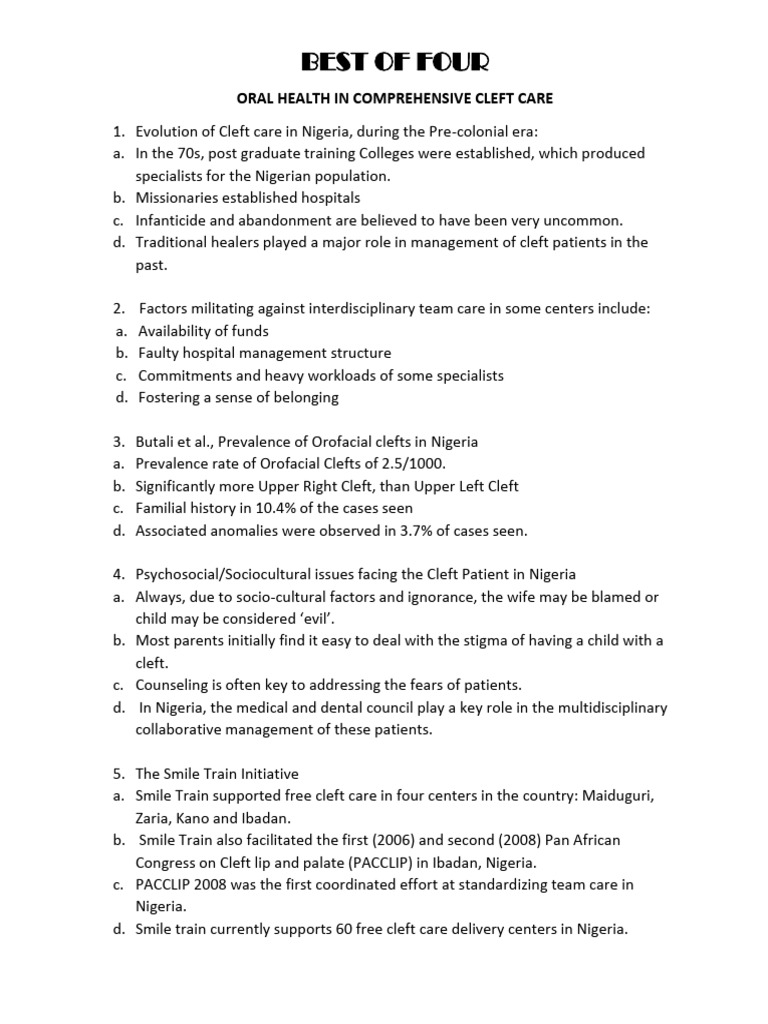 BEST OF FOUR

ORAL HEALTH IN COMPREHENSIVE CLEFT CARE

1. Evolution of Cleft care in Nigeria, during the Pre-colonial era:
a. In the 70s, post graduate training Colleges were established, which produced specialists for the Nigerian population.
b. Missionaries established hospitals
c. Infanticide and abandonment are believed to have been very uncommon.
d. Traditional healers played a major role in management of cleft patients in the past.

2. Factors militating against interdisciplinary team care in some centers include:
a. Availability of funds
b. Faulty hospital management structure
c. Commitments and heavy workloads of some specialists
d. Fostering a sense of belonging

3. Butali et al., Prevalence of Orofacial clefts in Nigeria
a. Prevalence rate of Orofacial Clefts of 2.5/1000.
b. Significantly more Upper Right Cleft, than Upper Left Cleft
c. Familial history in 10.4% of the cases seen
d. Associated anomalies were observed in 3.7% of cases seen.

4. Psychosocial/Sociocultural issues facing the Cleft Patient in Nigeria
a. Always, due to socio-cultural factors and ignorance, the wife may be blamed or child may be considered 'evil'.
b. Most parents initially find it easy to deal with the stigma of having a child with a cleft.
c. Counseling is often key to addressing the fears of patients.
d. In Nigeria, the medical and dental council play a key role in the multidisciplinary collaborative management of these patients.

5. The Smile Train Initiative
a. Smile Train supported free cleft care in four centers in the country: Maiduguri, Zaria, Kano and Ibadan.
b. Smile Train also facilitated the first (2006) and second (2008) Pan African Congress on Cleft lip and palate (PACCLIP) in Ibadan, Nigeria.
c. PACCLIP 2008 was the first coordinated effort at standardizing team care in Nigeria.
d. Smile train currently supports 60 free cleft care delivery centers in Nigeria.